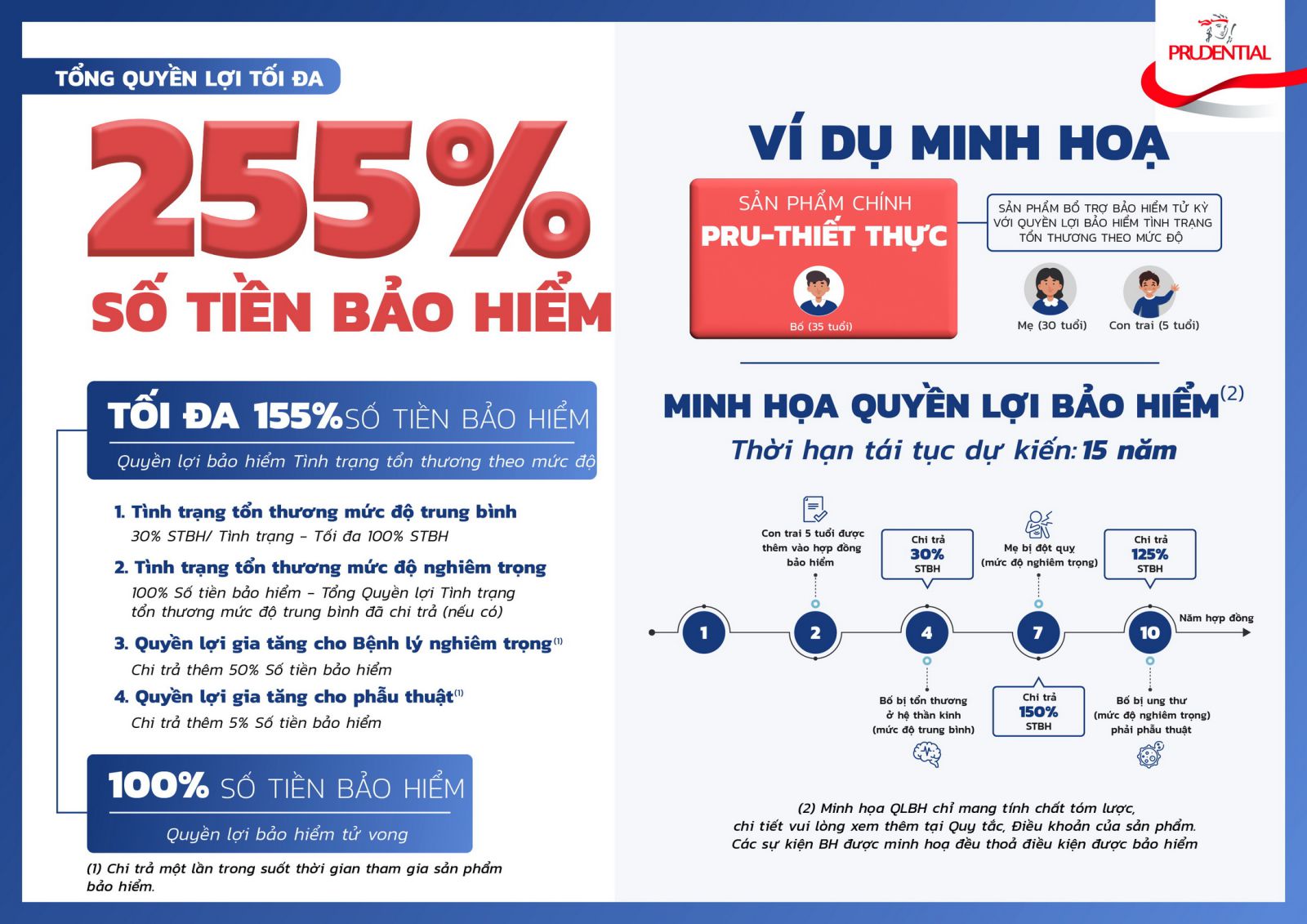 TỔNG QUYỀN LỢI TỐI ĐA

255%

SỐ TIỀN BẢO HIỂM

TỐI ĐA 155% SỐ TIỀN BẢO HIỂM

Quyền lợi bảo hiểm Tình trạng tổn thương theo mức độ

1. Tình trạng tổn thương mức độ trung bình
30% STBH/ Tình trạng – Tối đa 100% STBH

2. Tình trạng tổn thương mức độ nghiêm trọng
100% Số tiền bảo hiểm – Tổng Quyền lợi Tình trạng tổn thương mức độ trung bình đã chi trả (nếu có)

3. Quyền lợi gia tăng cho Bệnh lý nghiêm trọng$^{(1)}$
Chi trả thêm 50% Số tiền bảo hiểm

4. Quyền lợi gia tăng cho phẫu thuật$^{(1)}$
Chi trả thêm 5% Số tiền bảo hiểm

100% SỐ TIỀN BẢO HIỂM

Quyền lợi bảo hiểm tử vong

(1) Chi trả một lần trong suốt thời gian tham gia sản phẩm bảo hiểm.

PRUDENTIAL

VÍ DỤ MINH HOẠ

SẢN PHẨM CHÍNH
PRU-THIẾT THỰC

Bố (35 tuổi)

SẢN PHẨM BỔ TRỢ BẢO HIỂM TỬ KỲ VỚI QUYỀN LỢI BẢO HIỂM TÌNH TRẠNG TỔN THƯƠNG THEO MỨC ĐỘ

Mẹ (30 tuổi)

Con trai (5 tuổi)

MINH HỌA QUYỀN LỢI BẢO HIỂM$^{(2)}$

Thời hạn tái tục dự kiến: 15 năm

Con trai 5 tuổi được thêm vào hợp đồng bảo hiểm

Chi trả 30% STBH

Mẹ bị đột quỵ (mức độ nghiêm trọng)

Chi trả 125% STBH

1

2

4

7

10

Năm hợp đồng

Bố bị tổn thương ở hệ thần kinh (mức độ trung bình)

Chi trả 150% STBH

Bố bị ung thư (mức độ nghiêm trọng) phải phẫu thuật

(2) Minh họa QLBH chỉ mang tính chất tóm lược, chi tiết vui lòng xem thêm tại Quy tắc, Điều khoản của sản phẩm. Các sự kiện BH được minh hoạ đều thoả điều kiện được bảo hiểm